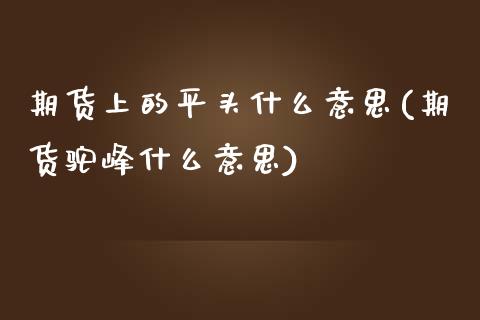 期货上的平头什么意思(期货驼峰什么意思)